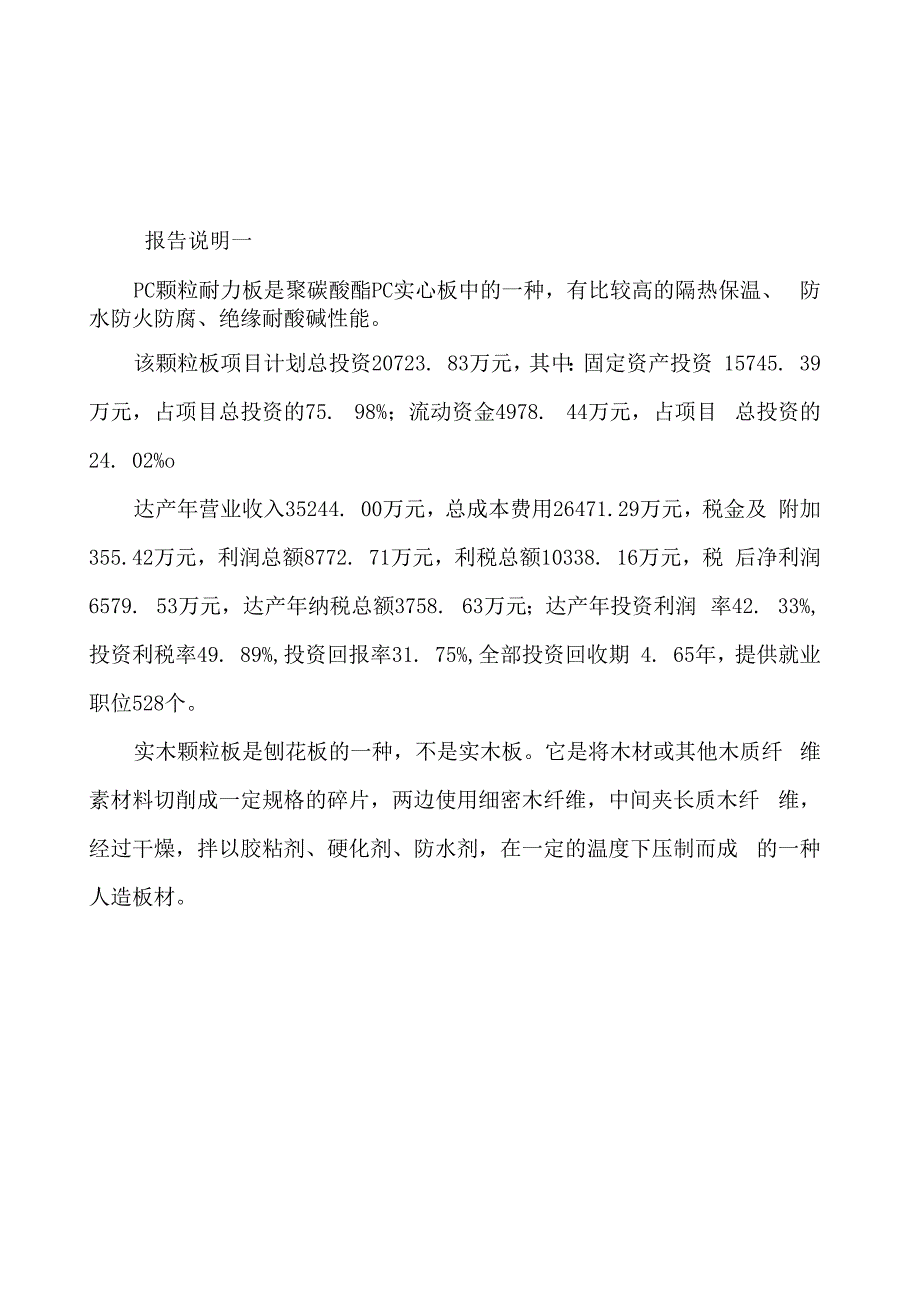 报告说明一

PC颗粒耐力板是聚碳酸酯PC实心板中的一种，有比较高的隔热保温、 防水防火防腐、绝缘耐酸碱性能。

该颗粒板项目计划总投资20723. 83万元，其中：固定资产投资 15745. 39万元，占项目总投资的75. 98%；流动资金4978. 44万元，占项目 总投资的24. 02%o

达产年营业收入35244. 00万元，总成本费用26471.29万元，税金及 附加355.42万元，利润总额8772. 71万元，利税总额10338. 16万元，税 后净利润6579. 53万元，达产年纳税总额3758. 63万元；达产年投资利润 率42. 33%,投资利税率49. 89%,投资回报率31. 75%,全部投资回收期 4. 65年，提供就业职位528个。

实木颗粒板是刨花板的一种，不是实木板。它是将木材或其他木质纤 维素材料切削成一定规格的碎片，两边使用细密木纤维，中间夹长质木纤 维，经过干燥，拌以胶粘剂、硬化剂、防水剂，在一定的温度下压制而成 的一种人造板材。